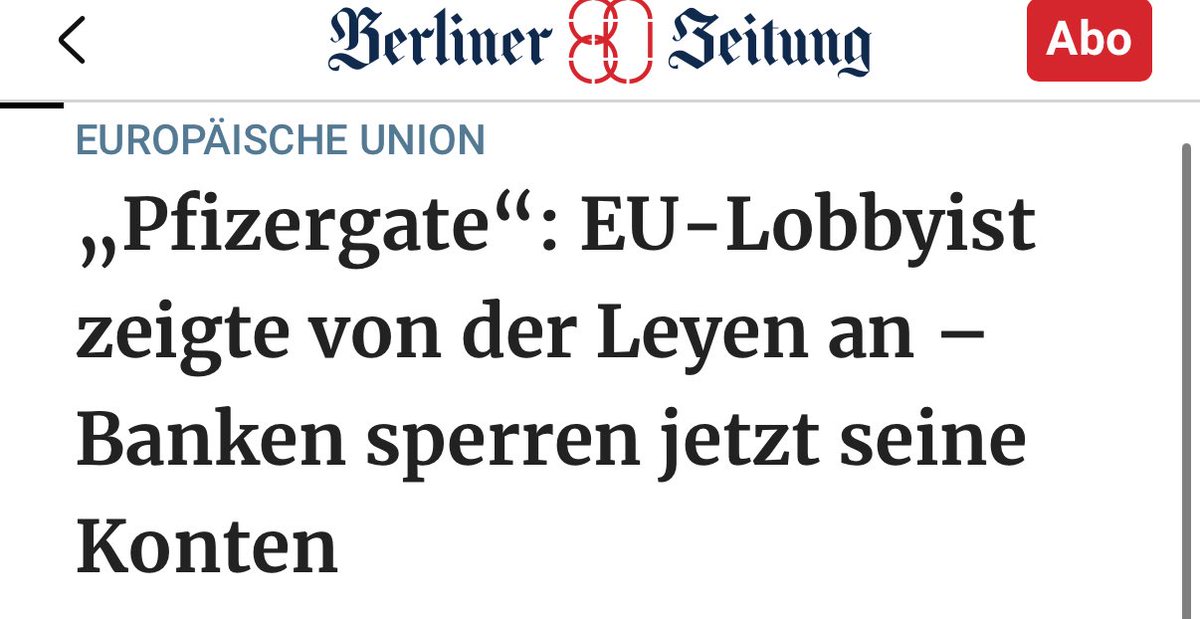 Berliner Zeitung

Abo

EUROPÄISCHE UNION

„Pfizergate“: EU-Lobbyist zeigte von der Leyen an – Banken sperren jetzt seine Konten